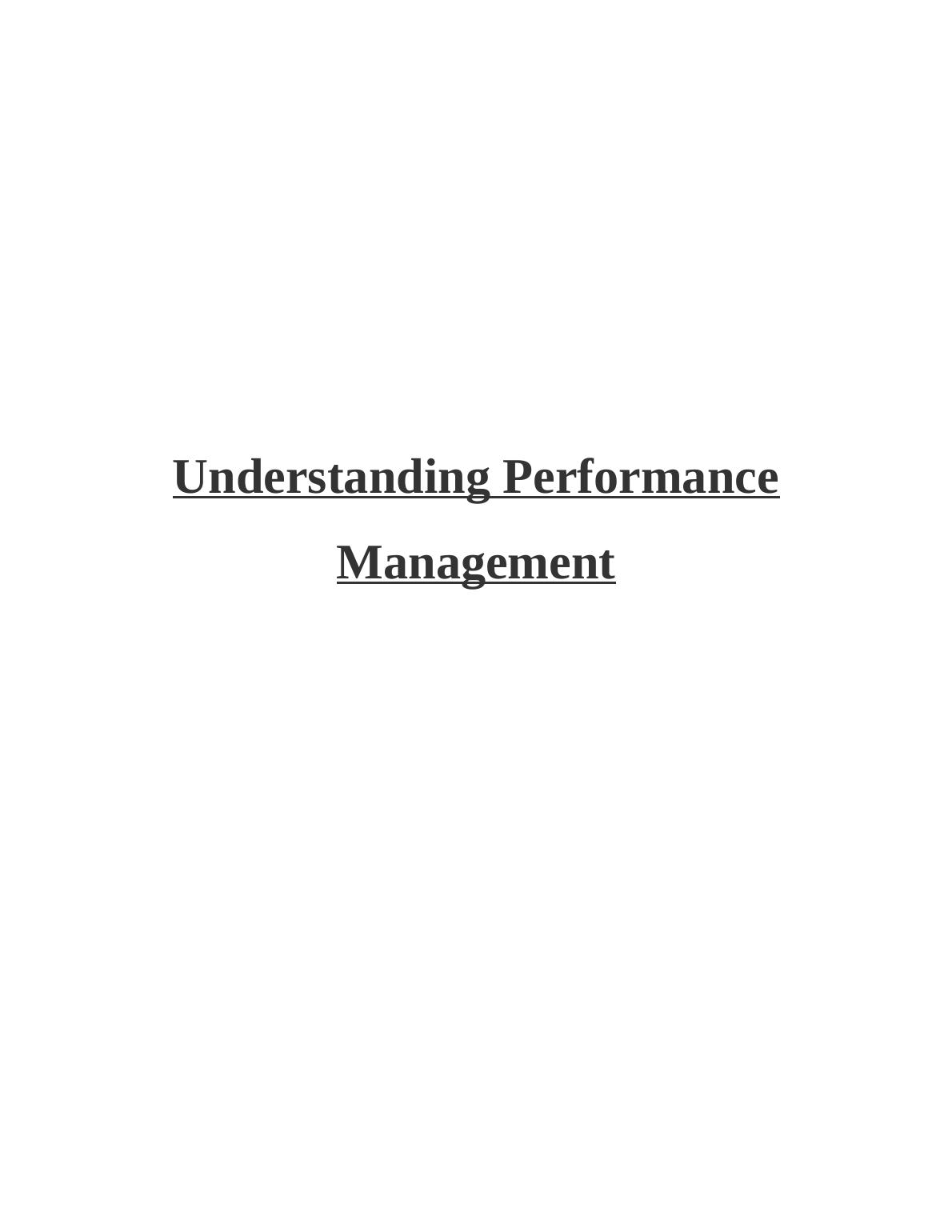 Understanding Performance Management